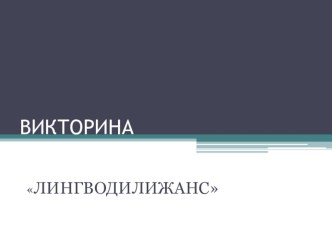 ВИКТОРИНА

«ЛИНГВОДИЛИЖАНС»